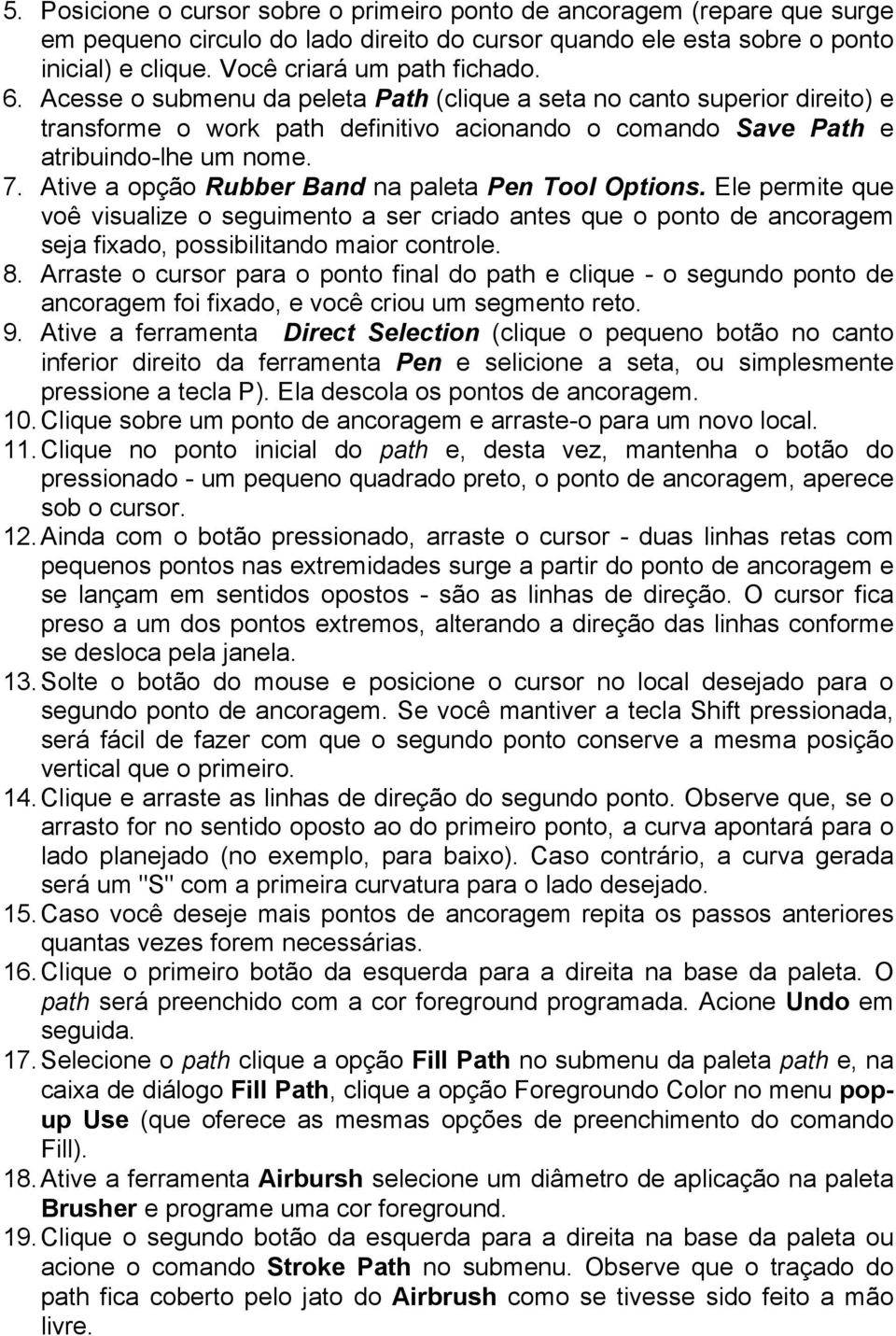 5. Posicione o cursor sobre o primeiro ponto de ancoragem (repare que surge em pequeno circulo do lado direito do cursor quando ele esta sobre o ponto inicial) e clique. Você criará um path fichado.
6. Acesse o submenu da peleta Path (clique a seta no canto superior direito) e transforme o work path definitivo acionando o comando Save Path e atribuindo-lhe um nome.
7. Ative a opção Rubber Band na paleta Pen Tool Options. Ele permite que voê visualize o seguimento a ser criado antes que o ponto de ancoragem seja fixado, possibilitando maior controle.
8. Arraste o cursor para o ponto final do path e clique - o segundo ponto de ancoragem foi fixado, e você criou um segmento reto.
9. Ative a ferramenta Direct Selection (clique o pequeno botão no canto inferior direito da ferramenta Pen e selicione a seta, ou simplesmente pressione a tecla P). Ela descola os pontos de ancoragem.
10. Clique sobre um ponto de ancoragem e arraste-o para um novo local.
11. Clique no ponto inicial do path e, desta vez, mantenha o botão do pressionado - um pequeno quadrado preto, o ponto de ancoragem, aperece sob o cursor.
12. Ainda com o botão pressionado, arraste o cursor - duas linhas retas com pequenos pontos nas extremidades surge a partir do ponto de ancoragem e se lançam em sentidos opostos - são as linhas de direção. O cursor fica preso a um dos pontos extremos, alterando a direção das linhas conforme se desloca pela janela.
13. Solte o botão do mouse e posicione o cursor no local desejado para o segundo ponto de ancoragem. Se você mantiver a tecla Shift pressionada, será fácil de fazer com que o segundo ponto conserve a mesma posição vertical que o primeiro.
14. Clique e arraste as linhas de direção do segundo ponto. Observe que, se o arrasto for no sentido oposto ao do primeiro ponto, a curva apontará para o lado planejado (no exemplo, para baixo). Caso contrário, a curva gerada será um "S" com a primeira curvatura para o lado desejado.
15. Caso você deseje mais pontos de ancoragem repita os passos anteriores quantas vezes forem necessárias.
16. Clique o primeiro botão da esquerda para a direita na base da paleta. O path será preenchido com a cor foreground programada. Acione Undo em seguida.
17. Selecione o path clique a opção Fill Path no submenu da paleta path e, na caixa de diálogo Fill Path, clique a opção Foregroundo Color no menu pop-up Use (que oferece as mesmas opções de preenchimento do comando Fill).
18. Ative a ferramenta Airbursh selecione um diâmetro de aplicação na paleta Brusher e programe uma cor foreground.
19. Clique o segundo botão da esquerda para a direita na base da paleta ou acione o comando Stroke Path no submenu. Observe que o traçado do path fica coberto pelo jato do Airbrush como se tivesse sido feito a mão livre.